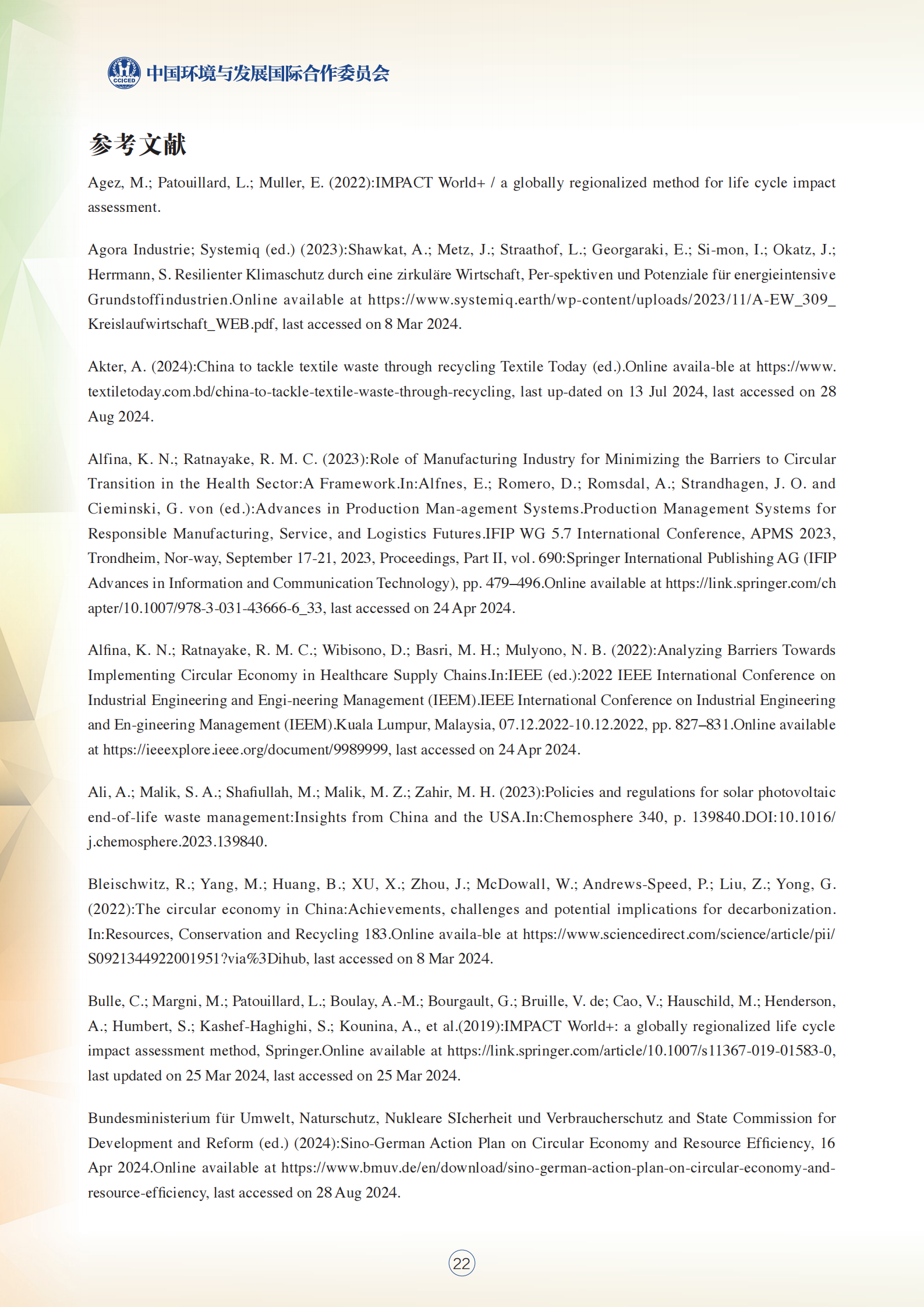 CCICED 中国环境与发展国际合作委员会

参考文献

Agez, M.; Patouillard, L.; Muller, E. (2022):IMPACT World+ / a globally regionalized method for life cycle impact assessment.

Agora Industrie; Systemiq (ed.) (2023):Shawkat, A.; Metz, J.; Straathof, L.; Georgaraki, E.; Si-mon, I.; Okatz, J.; Herrmann, S. Resilienter Klimaschutz durch eine zirkuläre Wirtschaft, Per-spektiven und Potenziale für energieintensive Grundstoffindustrien.Online available at https://www.systemiq.earth/wp-content/uploads/2023/11/A-EW_309_Kreislaufwirtschaft_WEB.pdf, last accessed on 8 Mar 2024.

Akter, A. (2024):China to tackle textile waste through recycling Textile Today (ed.).Online availa-ble at https://www.textiletoday.com.bd/china-to-tackle-textile-waste-through-recycling, last up-dated on 13 Jul 2024, last accessed on 28 Aug 2024.

Alfina, K. N.; Ratnayake, R. M. C. (2023):Role of Manufacturing Industry for Minimizing the Barriers to Circular Transition in the Health Sector:A Framework.In:Alfnes, E.; Romero, D.; Romsdal, A.; Strandhagen, J. O. and Cieminski, G. von (ed.):Advances in Production Man-agement Systems.Production Management Systems for Responsible Manufacturing, Service, and Logistics Futures.IFIP WG 5.7 International Conference, APMS 2023, Trondheim, Nor-way, September 17-21, 2023, Proceedings, Part II, vol. 690:Springer International Publishing AG (IFIP Advances in Information and Communication Technology), pp. 479–496.Online available at https://link.springer.com/chapter/10.1007/978-3-031-43666-6_33, last accessed on 24 Apr 2024.

Alfina, K. N.; Ratnayake, R. M. C.; Wibisono, D.; Basri, M. H.; Mulyono, N. B. (2022):Analyzing Barriers Towards Implementing Circular Economy in Healthcare Supply Chains.In:IEEE (ed.):2022 IEEE International Conference on Industrial Engineering and Engi-neering Management (IEEM).IEEE International Conference on Industrial Engineering and En-gineering Management (IEEM).Kuala Lumpur, Malaysia, 07.12.2022-10.12.2022, pp. 827–831.Online available at https://ieeexplore.ieee.org/document/9989999, last accessed on 24 Apr 2024.

Ali, A.; Malik, S. A.; Shafiullah, M.; Malik, M. Z.; Zahir, M. H. (2023):Policies and regulations for solar photovoltaic end-of-life waste management:Insights from China and the USA.In:Chemosphere 340, p. 139840.DOI:10.1016/j.chemosphere.2023.139840.

Bleischwitz, R.; Yang, M.; Huang, B.; XU, X.; Zhou, J.; McDowall, W.; Andrews-Speed, P.; Liu, Z.; Yong, G. (2022):The circular economy in China:Achievements, challenges and potential implications for decarbonization. In:Resources, Conservation and Recycling 183.Online availa-ble at https://www.sciencedirect.com/science/article/pii/S0921344922001951?via%3Dihub, last accessed on 8 Mar 2024.

Bulle, C.; Margni, M.; Patouillard, L.; Boulay, A.-M.; Bourgault, G.; Bruille, V. de; Cao, V.; Hauschild, M.; Henderson, A.; Humbert, S.; Kashef-Haghighi, S.; Kounina, A., et al.(2019):IMPACT World+: a globally regionalized life cycle impact assessment method, Springer.Online available at https://link.springer.com/article/10.1007/s11367-019-01583-0, last updated on 25 Mar 2024, last accessed on 25 Mar 2024.

Bundesministerium für Umwelt, Naturschutz, Nukleare SIcherheit und Verbraucherschutz and State Commission for Development and Reform (ed.) (2024):Sino-German Action Plan on Circular Economy and Resource Efficiency, 16 Apr 2024.Online available at https://www.bmuv.de/en/download/sino-german-action-plan-on-circular-economy-and-resource-efficiency, last accessed on 28 Aug 2024.

22